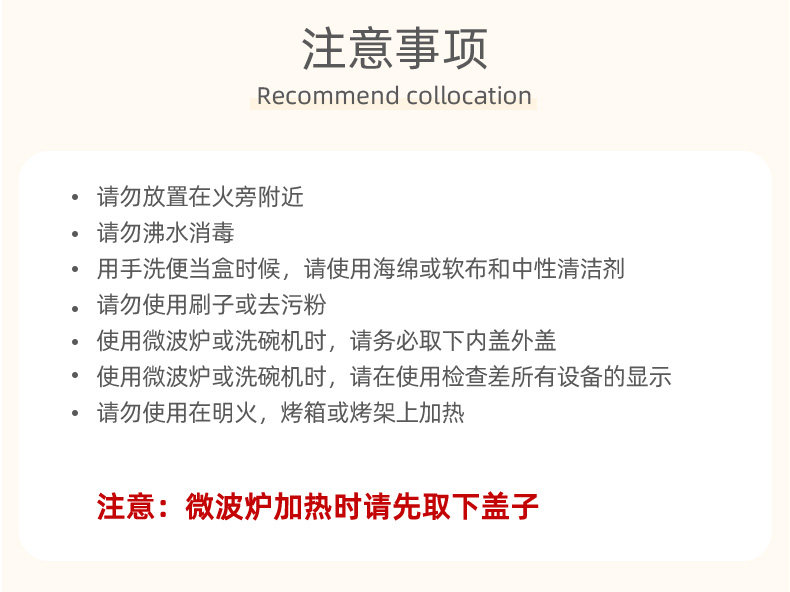 注意事项

Recommend collocation

• 请勿放置在火旁附近
• 请勿沸水消毒
• 用手洗便当盒时候，请使用海绵或软布和中性清洁剂
• 请勿使用刷子或去污粉
• 使用微波炉或洗碗机时，请务必取下内盖外盖
• 使用微波炉或洗碗机时，请在使用检查差所有设备的显示
• 请勿使用在明火，烤箱或烤架上加热

注意：微波炉加热时请先取下盖子